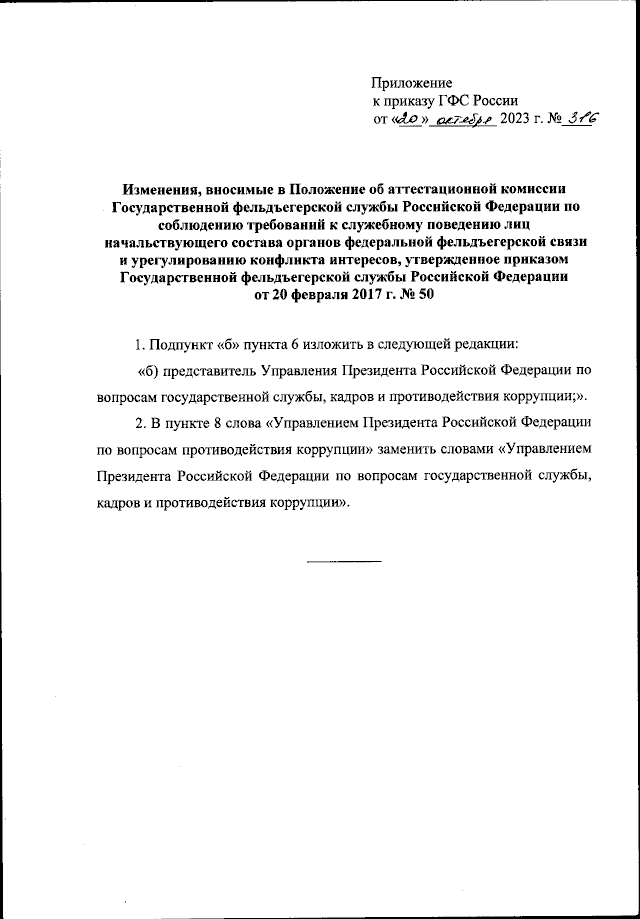 Приложение
к приказу ГФС России
от «20» октября 2023 г. № 316

Изменения, вносимые в Положение об аттестационной комиссии Государственной фельдъегерской службы Российской Федерации по соблюдению требований к служебному поведению лиц начальствующего состава органов федеральной фельдъегерской связи и урегулированию конфликта интересов, утвержденное приказом Государственной фельдъегерской службы Российской Федерации от 20 февраля 2017 г. № 50

1. Подпункт «б» пункта 6 изложить в следующей редакции:

«б) представитель Управления Президента Российской Федерации по вопросам государственной службы, кадров и противодействия коррупции;».

2. В пункте 8 слова «Управлением Президента Российской Федерации по вопросам противодействия коррупции» заменить словами «Управлением Президента Российской Федерации по вопросам государственной службы, кадров и противодействия коррупции».